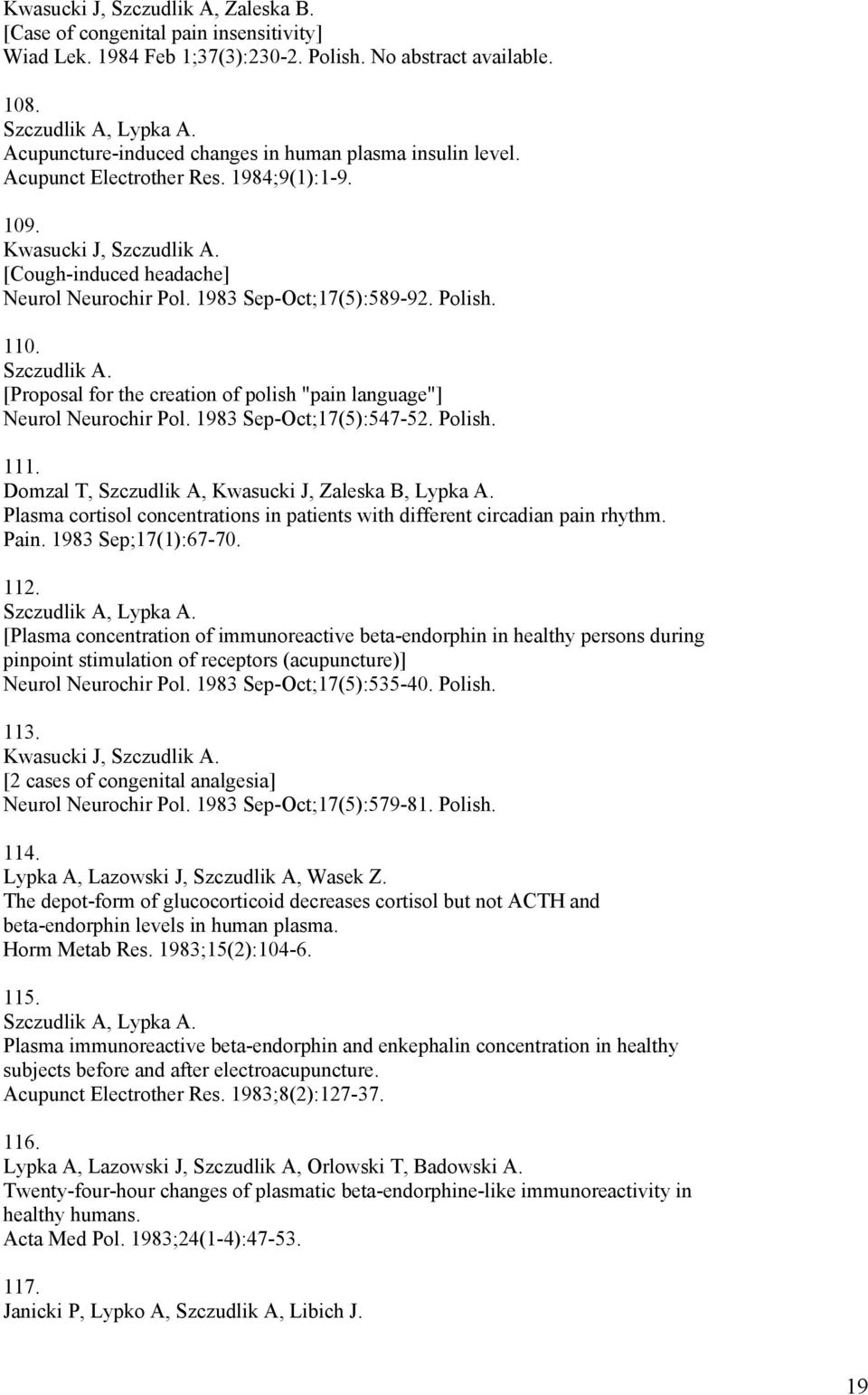 Kwasucki J, Szczudlik A, Zaleska B.
[Case of congenital pain insensitivity]
Wiad Lek. 1984 Feb 1;37(3):230-2. Polish. No abstract available.

108.
Szczudlik A, Lypka A.
Acupuncture-induced changes in human plasma insulin level.
Acupunct Electrother Res. 1984;9(1):1-9.

109.
Kwasucki J, Szczudlik A.
[Cough-induced headache]
Neurol Neurochir Pol. 1983 Sep-Oct;17(5):589-92. Polish.

110.
Szczudlik A.
[Proposal for the creation of polish "pain language"]
Neurol Neurochir Pol. 1983 Sep-Oct;17(5):547-52. Polish.

111.
Domzal T, Szczudlik A, Kwasucki J, Zaleska B, Lypka A.
Plasma cortisol concentrations in patients with different circadian pain rhythm.
Pain. 1983 Sep;17(1):67-70.

112.
Szczudlik A, Lypka A.
[Plasma concentration of immunoreactive beta-endorphin in healthy persons during pinpoint stimulation of receptors (acupuncture)]
Neurol Neurochir Pol. 1983 Sep-Oct;17(5):535-40. Polish.

113.
Kwasucki J, Szczudlik A.
[2 cases of congenital analgesia]
Neurol Neurochir Pol. 1983 Sep-Oct;17(5):579-81. Polish.

114.
Lypka A, Lazowski J, Szczudlik A, Wasek Z.
The depot-form of glucocorticoid decreases cortisol but not ACTH and beta-endorphin levels in human plasma.
Horm Metab Res. 1983;15(2):104-6.

115.
Szczudlik A, Lypka A.
Plasma immunoreactive beta-endorphin and enkephalin concentration in healthy subjects before and after electroacupuncture.
Acupunct Electrother Res. 1983;8(2):127-37.

116.
Lypka A, Lazowski J, Szczudlik A, Orlowski T, Badowski A.
Twenty-four-hour changes of plasmatic beta-endorphine-like immunoreactivity in healthy humans.
Acta Med Pol. 1983;24(1-4):47-53.

117.
Janicki P, Lypko A, Szczudlik A, Libich J.

19